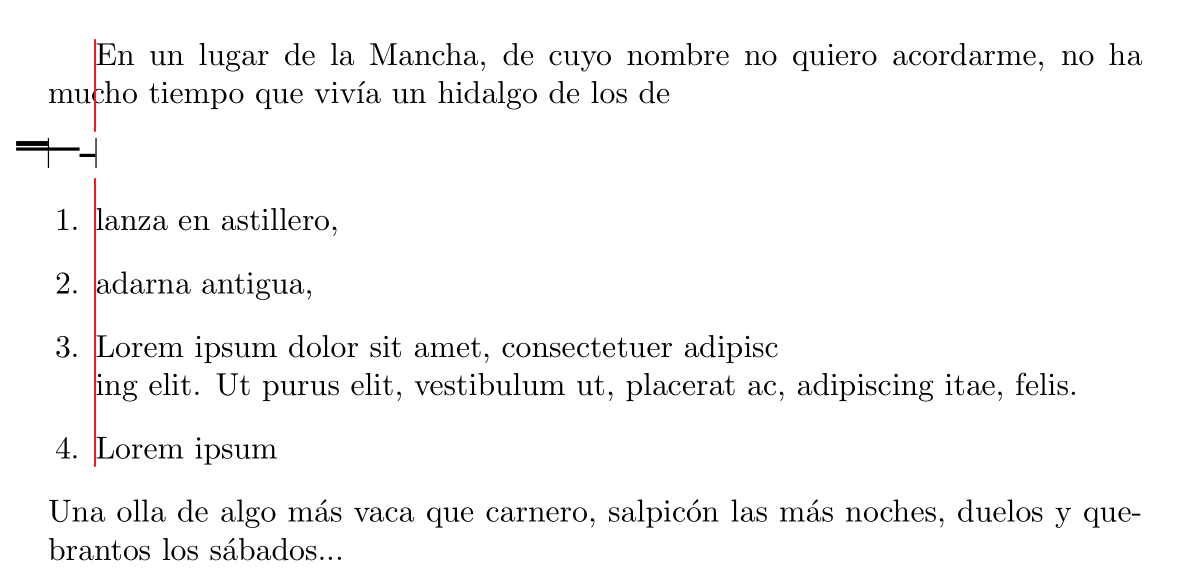 En un lugar de la Mancha, de cuyo nombre no quiero acordarme, no ha mucho tiempo que vivía un hidalgo de los de

1. lanza en astillero,

2. adarna antigua,

3. Lorem ipsum dolor sit amet, consectetuer adipisc
ing elit. Ut purus elit, vestibulum ut, placerat ac, adipiscing itae, felis.

4. Lorem ipsum

Una olla de algo más vaca que carnero, salpicón las más noches, duelos y quebrantos los sábados...